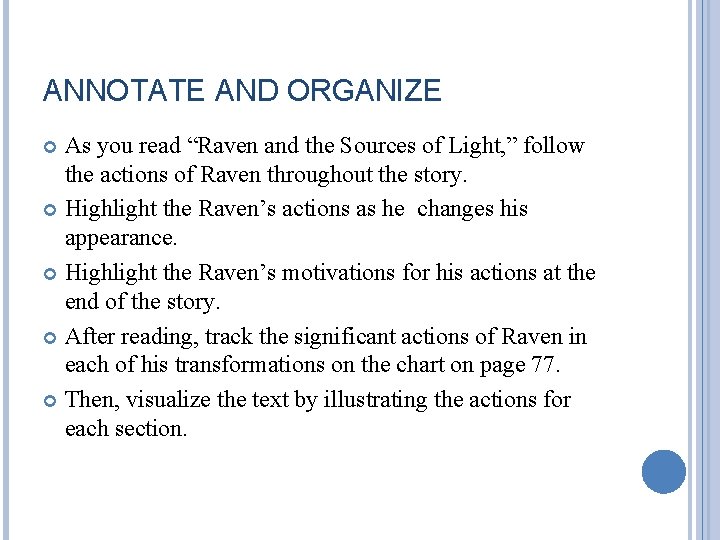 ANNOTATE AND ORGANIZE

As you read “Raven and the Sources of Light,” follow the actions of Raven throughout the story.

Highlight the Raven’s actions as he changes his appearance.

Highlight the Raven’s motivations for his actions at the end of the story.

After reading, track the significant actions of Raven in each of his transformations on the chart on page 77.

Then, visualize the text by illustrating the actions for each section.